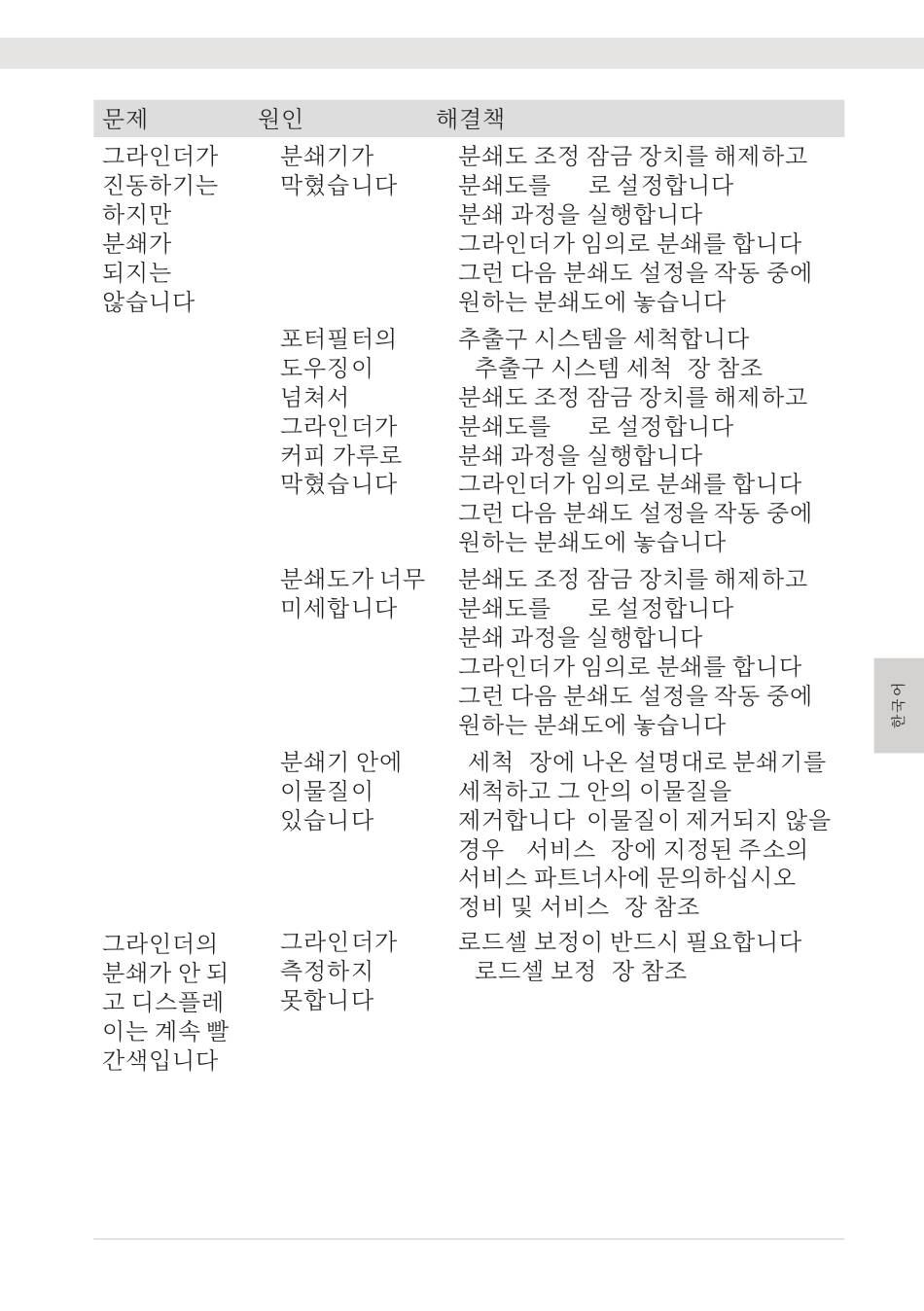 | 문제 | 원인 | 해결책 |
|---|---|---|
| 그라인더가 진동하기는 하지만 분쇄가 되지는 않습니다 | 분쇄기가 막혔습니다 | 분쇄도 조정 잠금 장치를 해제하고 분쇄도를 로 설정합니다 분쇄 과정을 실행합니다 그라인더가 임의로 분쇄를 합니다 그런 다음 분쇄도 설정을 작동 중에 원하는 분쇄도에 놓습니다 |
| | 포터필터의 도우징이 넘쳐서 그라인더가 커피 가루로 막혔습니다 | 추출구 시스템을 세척합니다 추출구 시스템 세척 장 참조 분쇄도 조정 잠금 장치를 해제하고 분쇄도를 로 설정합니다 분쇄 과정을 실행합니다 그라인더가 임의로 분쇄를 합니다 그런 다음 분쇄도 설정을 작동 중에 원하는 분쇄도에 놓습니다 |
| | 분쇄도가 너무 미세합니다 | 분쇄도 조정 잠금 장치를 해제하고 분쇄도를 로 설정합니다 분쇄 과정을 실행합니다 그라인더가 임의로 분쇄를 합니다 그런 다음 분쇄도 설정을 작동 중에 원하는 분쇄도에 놓습니다 |
| | 분쇄기 안에 이물질이 있습니다 | 세척 장에 나온 설명대로 분쇄기를 세척하고 그 안의 이물질을 제거합니다 이물질이 제거되지 않을 경우 서비스 장에 지정된 주소의 서비스 파트너사에 문의하십시오 정비 및 서비스 장 참조 |
| 그라인더의 분쇄가 안 되고 디스플레이는 계속 빨간색입니다 | 그라인더가 측정하지 못합니다 | 로드셀 보정이 반드시 필요합니다 로드셀 보정 장 참조 |

한국어